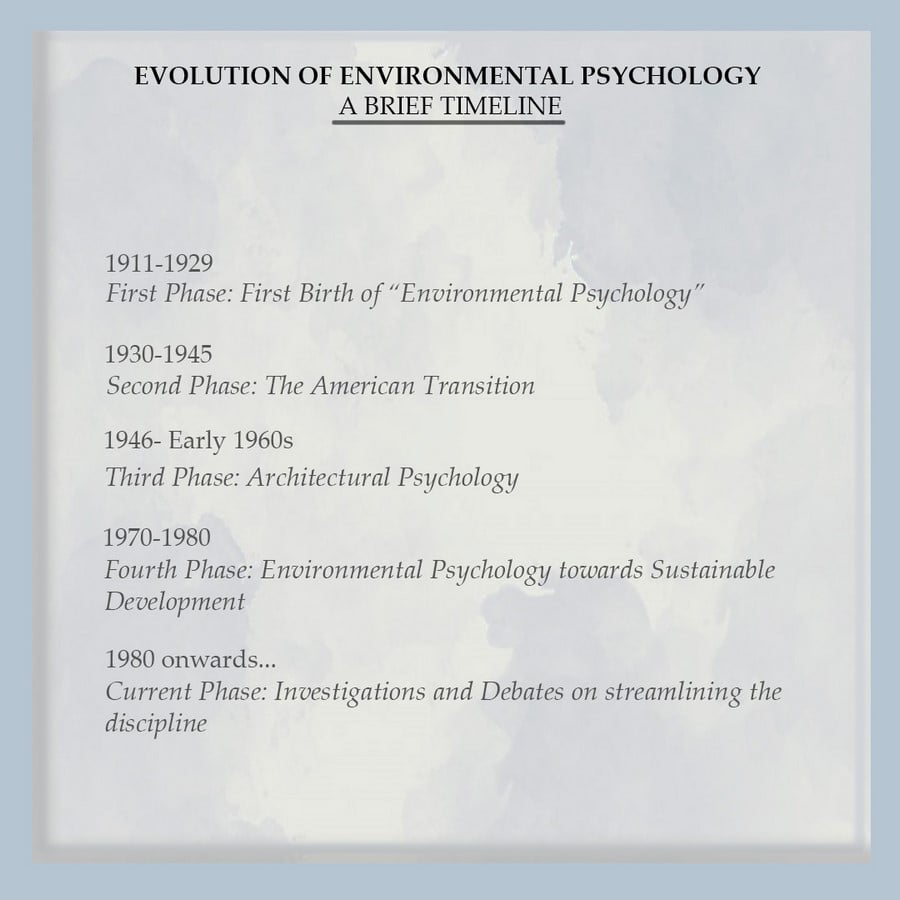 EVOLUTION OF ENVIRONMENTAL PSYCHOLOGY
A BRIEF TIMELINE

1911-1929
First Phase: First Birth of "Environmental Psychology"

1930-1945
Second Phase: The American Transition

1946- Early 1960s
Third Phase: Architectural Psychology

1970-1980
Fourth Phase: Environmental Psychology towards Sustainable Development

1980 onwards...
Current Phase: Investigations and Debates on streamlining the discipline